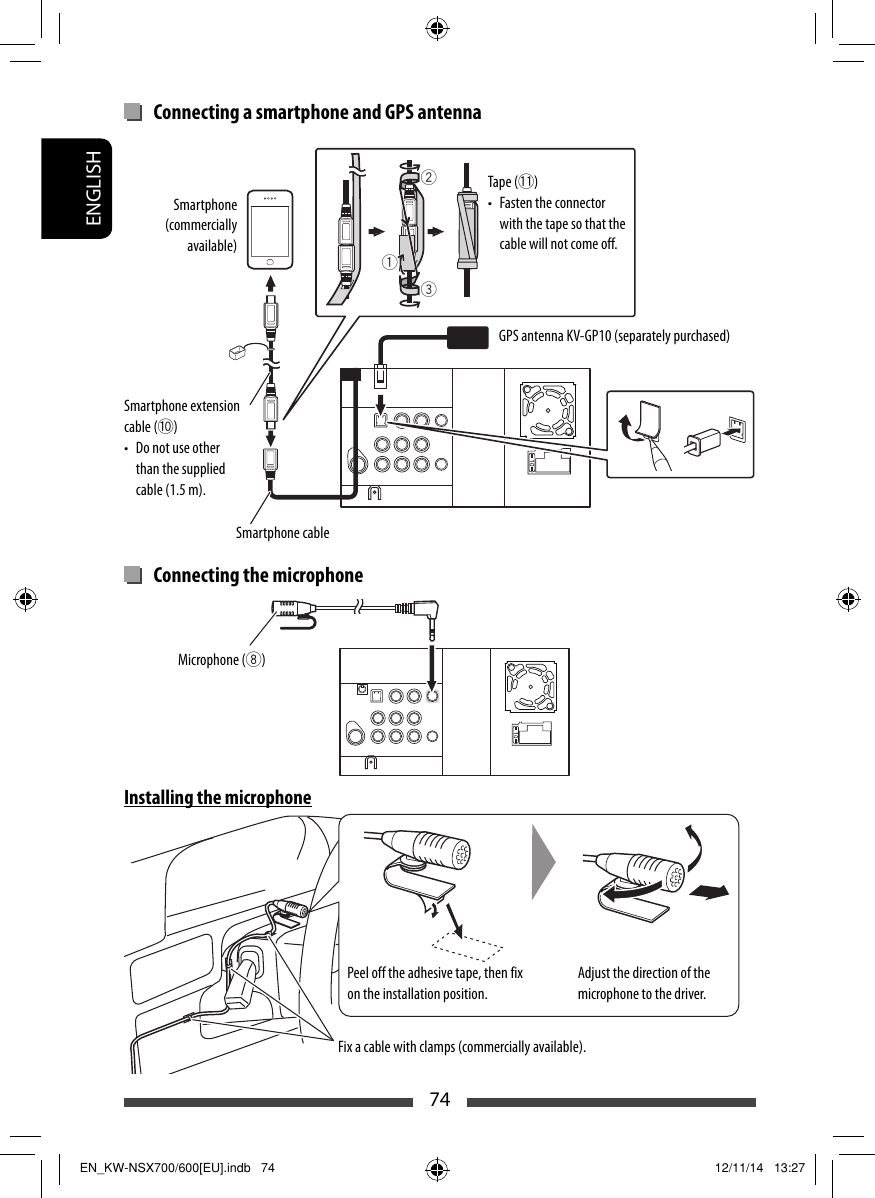 ENGLISH

Connecting a smartphone and GPS antenna

Smartphone (commercially available)

②
①
③

Tape (⑪)
• Fasten the connector with the tape so that the cable will not come off.

GPS antenna KV-GP10 (separately purchased)

Smartphone extension cable (⑩)
• Do not use other than the supplied cable (1.5 m).

Smartphone cable

Connecting the microphone

Microphone (⑧)

Installing the microphone

Peel off the adhesive tape, then fix on the installation position.

Adjust the direction of the microphone to the driver.

Fix a cable with clamps (commercially available).

74

EN_KW-NSX700/600[EU].indb 74     12/11/14 13:27